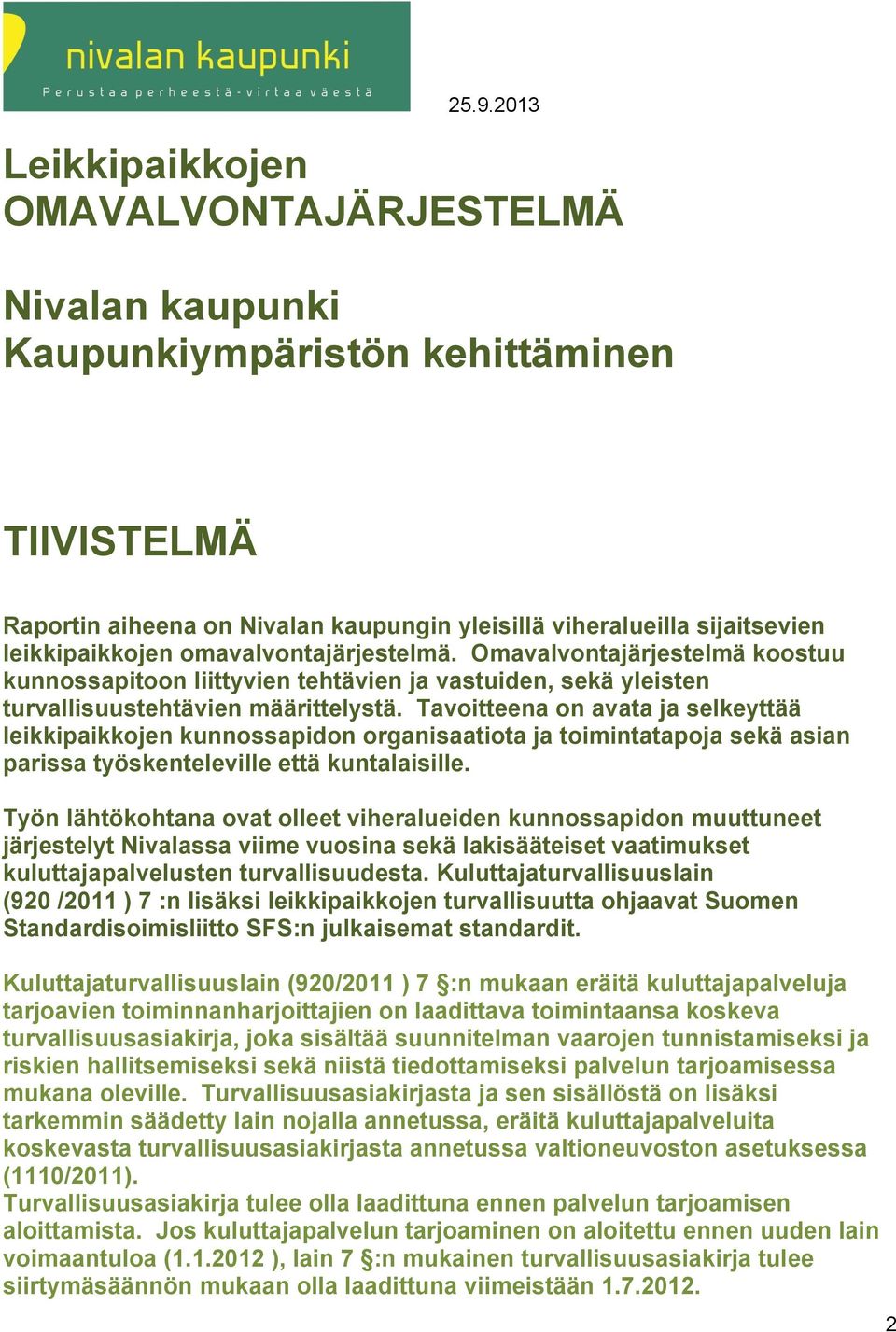 nivalan kaupunki
Perustaa perheestä - virtaa väestä

25.9.2013

Leikkipaikkojen OMAVALVONTAJÄRJESTELMÄ

Nivalan kaupunki
Kaupunkiympäristön kehittäminen

TIIVISTELMÄ

Raportin aiheena on Nivalan kaupungin yleisillä viheralueilla sijaitsevien leikkipaikkojen omavalvontajärjestelmä. Omavalvontajärjestelmä koostuu kunnossapitoon liittyvien tehtävien ja vastuiden, sekä yleisten turvallisuustehtävien määrittelystä. Tavoitteena on avata ja selkeyttää leikkipaikkojen kunnossapidon organisaatiota ja toimintatapoja sekä asian parissa työskenteleville että kuntalaisille.

Työn lähtökohtana ovat olleet viheralueiden kunnossapidon muuttuneet järjestelyt Nivalassa viime vuosina sekä lakisääteiset vaatimukset kuluttajapalvelusten turvallisuudesta. Kuluttajaturvallisuuslain (920 /2011 ) 7 :n lisäksi leikkipaikkojen turvallisuutta ohjaavat Suomen Standardisoimisliitto SFS:n julkaisemat standardit.

Kuluttajaturvallisuuslain (920/2011 ) 7 §:n mukaan eräitä kuluttajapalveluja tarjoavien toiminnanharjoittajien on laadittava toimintaansa koskeva turvallisuusasiakirja, joka sisältää suunnitelman vaarojen tunnistamiseksi ja riskien hallitsemiseksi sekä niistä tiedottamiseksi palvelun tarjoamisessa mukana oleville. Turvallisuusasiakirjasta ja sen sisällöstä on lisäksi tarkemmin säädetty lain nojalla annetussa, eräitä kuluttajapalveluita koskevasta turvallisuusasiakirjasta annetussa valtioneuvoston asetuksessa (1110/2011).
Turvallisuusasiakirja tulee olla laadittuna ennen palvelun tarjoamisen aloittamista. Jos kuluttajapalvelun tarjoaminen on aloitettu ennen uuden lain voimaantuloa (1.1.2012 ), lain 7 §:n mukainen turvallisuusasiakirja tulee siirtymäsäännön mukaan olla laadittuna viimeistään 1.7.2012.

2